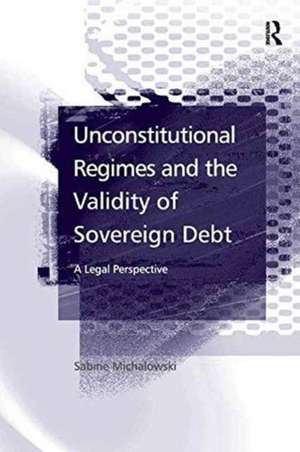 R

Unconstitutional Regimes and the Validity of Sovereign Debt

A Legal Perspective

Sabine Michalowski